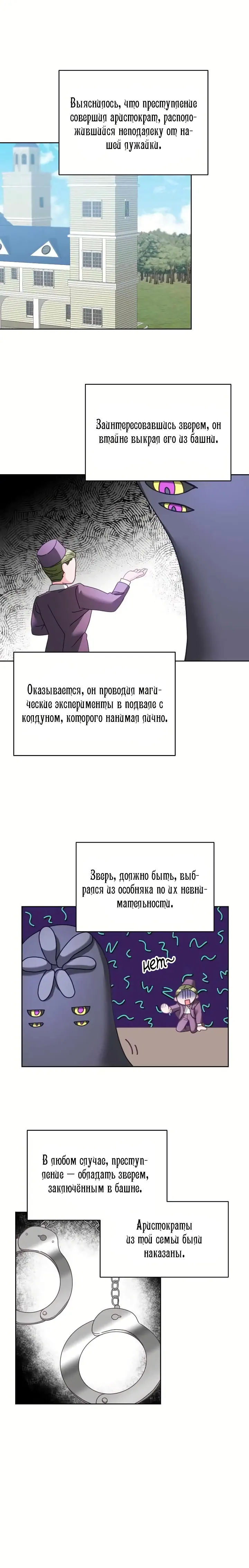 Выяснилось, что преступление совершил аристократ, расположившийся неподалеку от нашей лужайки.

Заинтересовавшись зверем, он втайне выкрал его из башни.

Оказывается, он проводил магические эксперименты в подвале с колдуном, которого нанимал лично.

Зверь, должно быть, выбрался из особняка по их невнимательности.

нет~

В любом случае, преступление — обладать зверем, заключённым в башне.

Аристократы из той семьи были наказаны.